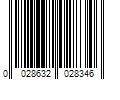 0 028632 028346